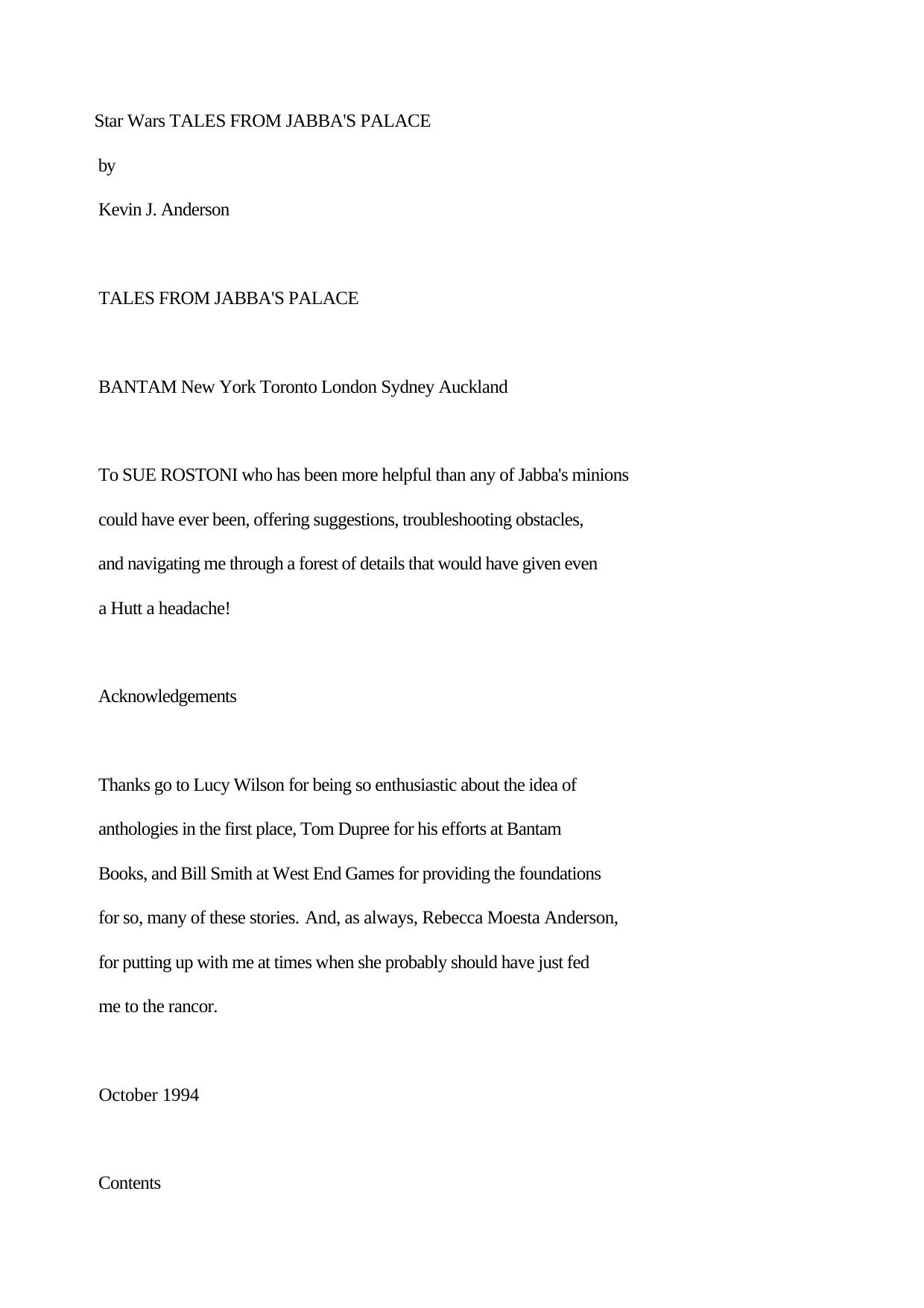 Star Wars TALES FROM JABBA'S PALACE

by

Kevin J. Anderson

TALES FROM JABBA'S PALACE

BANTAM New York Toronto London Sydney Auckland

To SUE ROSTONI who has been more helpful than any of Jabba's minions could have ever been, offering suggestions, troubleshooting obstacles, and navigating me through a forest of details that would have given even a Hutt a headache!

Acknowledgements

Thanks go to Lucy Wilson for being so enthusiastic about the idea of anthologies in the first place, Tom Dupree for his efforts at Bantam Books, and Bill Smith at West End Games for providing the foundations for so, many of these stories. And, as always, Rebecca Moesta Anderson, for putting up with me at times when she probably should have just fed me to the rancor.

October 1994

Contents